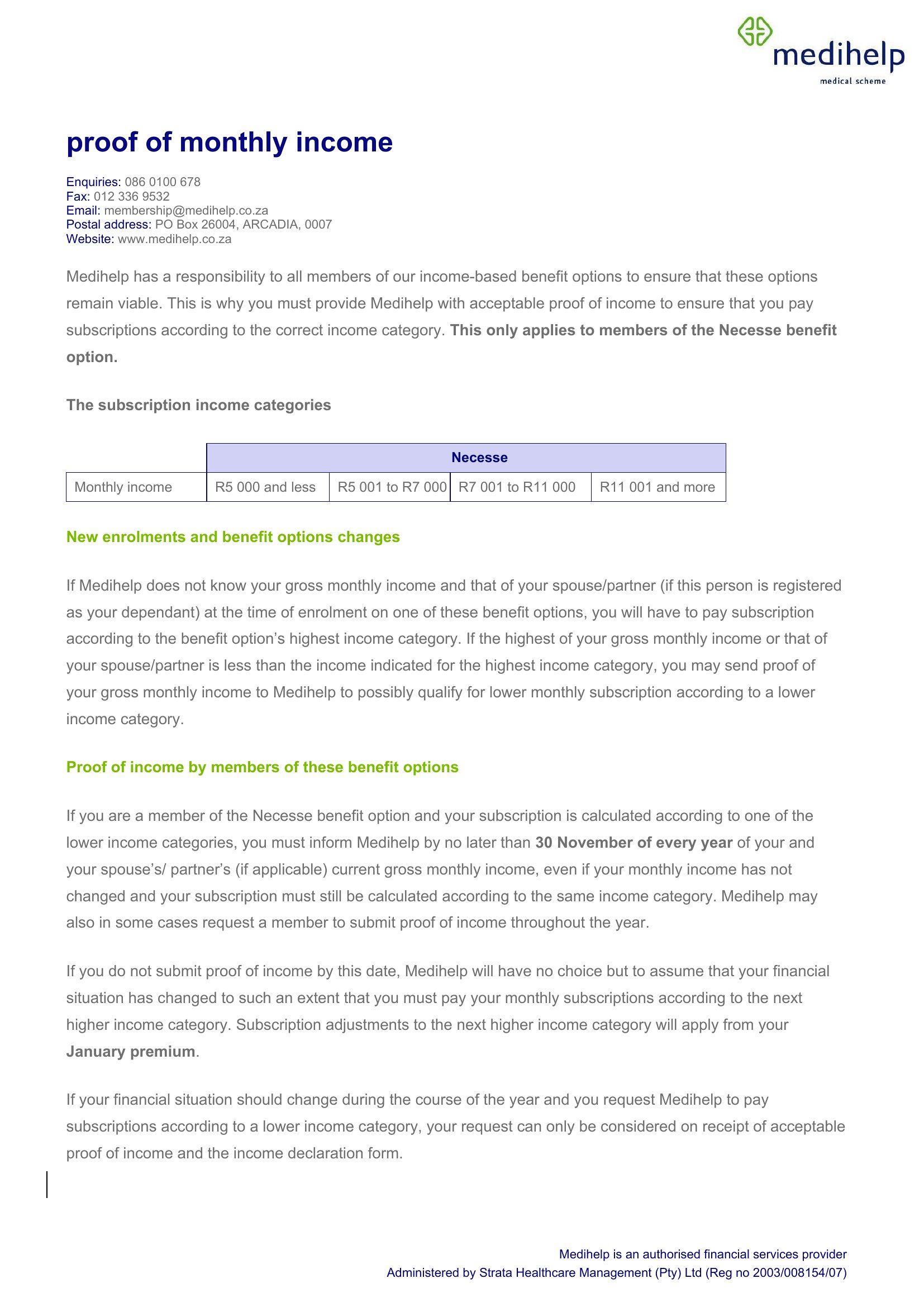 medihelp
medical scheme

proof of monthly income

Enquiries: 086 0100 678
Fax: 012 336 9532
Email: membership@medihelp.co.za
Postal address: PO Box 26004, ARCADIA, 0007
Website: www.medihelp.co.za

Medihelp has a responsibility to all members of our income-based benefit options to ensure that these options remain viable. This is why you must provide Medihelp with acceptable proof of income to ensure that you pay subscriptions according to the correct income category. This only applies to members of the Necesse benefit option.

The subscription income categories

| | Necesse | | | |
|---|---|---|---|---|
| Monthly income | R5 000 and less | R5 001 to R7 000 | R7 001 to R11 000 | R11 001 and more |

New enrolments and benefit options changes

If Medihelp does not know your gross monthly income and that of your spouse/partner (if this person is registered as your dependant) at the time of enrolment on one of these benefit options, you will have to pay subscription according to the benefit option's highest income category. If the highest of your gross monthly income or that of your spouse/partner is less than the income indicated for the highest income category, you may send proof of your gross monthly income to Medihelp to possibly qualify for lower monthly subscription according to a lower income category.

Proof of income by members of these benefit options

If you are a member of the Necesse benefit option and your subscription is calculated according to one of the lower income categories, you must inform Medihelp by no later than 30 November of every year of your and your spouse's/ partner's (if applicable) current gross monthly income, even if your monthly income has not changed and your subscription must still be calculated according to the same income category. Medihelp may also in some cases request a member to submit proof of income throughout the year.

If you do not submit proof of income by this date, Medihelp will have no choice but to assume that your financial situation has changed to such an extent that you must pay your monthly subscriptions according to the next higher income category. Subscription adjustments to the next higher income category will apply from your January premium.

If your financial situation should change during the course of the year and you request Medihelp to pay subscriptions according to a lower income category, your request can only be considered on receipt of acceptable proof of income and the income declaration form.

Medihelp is an authorised financial services provider
Administered by Strata Healthcare Management (Pty) Ltd (Reg no 2003/008154/07)